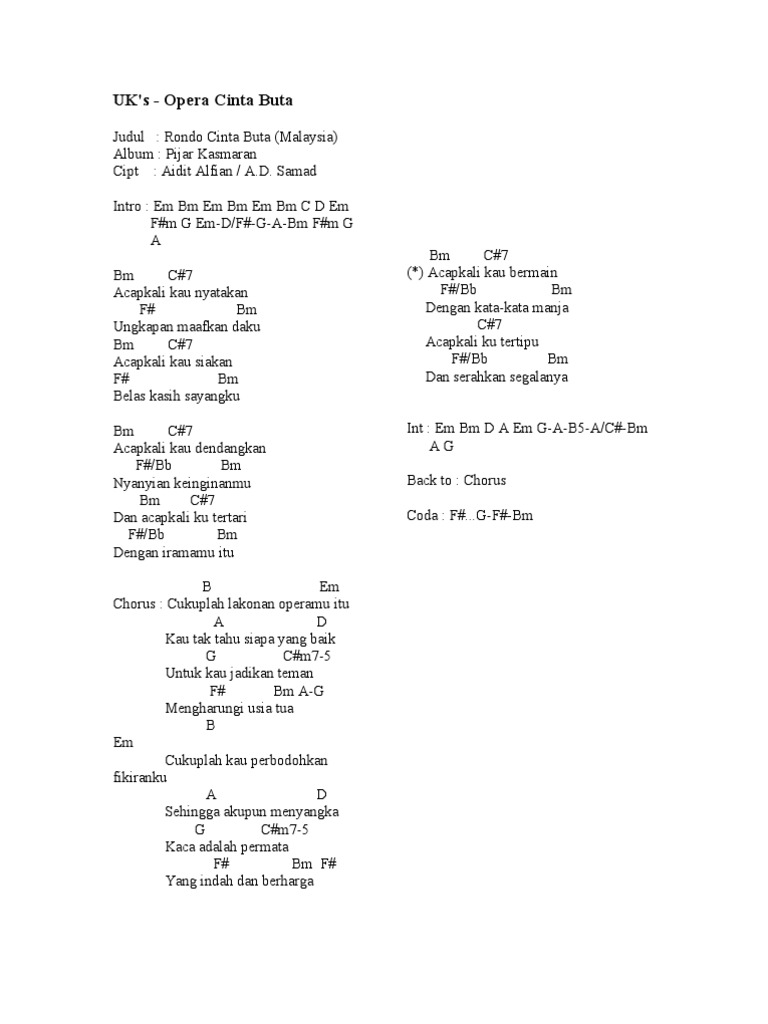 UK's - Opera Cinta Buta

Judul : Rondo Cinta Buta (Malaysia)
Album : Pijar Kasmaran
Cipt : Aidit Alfian / A.D. Samad

Intro : Em Bm Em Bm Em Bm C D Em
F#m G Em-D/F#-G-A-Bm F#m G
A

Bm C#7
Acapkali kau nyatakan
F# Bm
Ungkapan maafkan daku
Bm C#7
Acapkali kau siakan
F# Bm
Belas kasih sayangku

Bm C#7
Acapkali kau dendangkan
F#/Bb Bm
Nyanyian keinginanmu
Bm C#7
Dan acapkali ku tertari
F#/Bb Bm
Dengan iramamu itu

B Em
Chorus : Cukuplah lakonan operamu itu
A D
Kau tak tahu siapa yang baik
G C#m7-5
Untuk kau jadikan teman
F# Bm A-G
Mengharungi usia tua
B
Em
Cukuplah kau perbodohkan
fikiranku
A D
Sehingga akupun menyangka
G C#m7-5
Kaca adalah permata
F# Bm F#
Yang indah dan berharga

Bm C#7
(*) Acapkali kau bermain
F#/Bb Bm
Dengan kata-kata manja
C#7
Acapkali ku tertipu
F#/Bb Bm
Dan serahkan segalanya

Int : Em Bm D A Em G-A-B5-A/C#-Bm
A G

Back to : Chorus

Coda : F#...G-F#-Bm